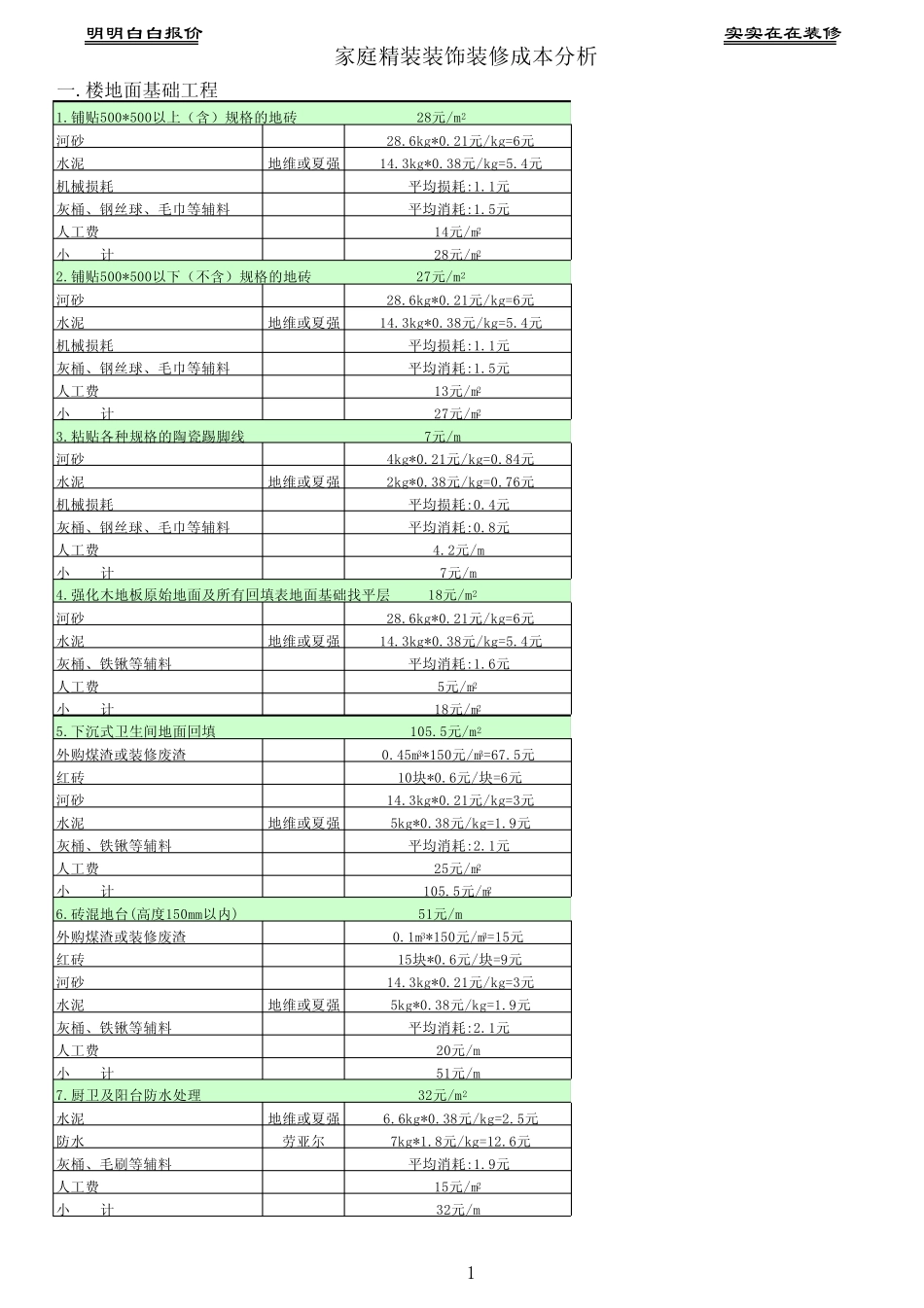 明明白白报价

实实在在装修

家庭精装装饰装修成本分析

一.楼地面基础工程

| 1.铺贴500*500以上（含）规格的地砖 | | 28元/m² |
|---|---|---|
| 河砂 | | 28.6kg*0.21元/kg=6元 |
| 水泥 | 地维或夏强 | 14.3kg*0.38元/kg=5.4元 |
| 机械损耗 | | 平均损耗:1.1元 |
| 灰桶、钢丝球、毛巾等辅料 | | 平均消耗:1.5元 |
| 人工费 | | 14元/m² |
| 小　计 | | 28元/m² |
| 2.铺贴500*500以下（不含）规格的地砖 | | 27元/m² |
| 河砂 | | 28.6kg*0.21元/kg=6元 |
| 水泥 | 地维或夏强 | 14.3kg*0.38元/kg=5.4元 |
| 机械损耗 | | 平均损耗:1.1元 |
| 灰桶、钢丝球、毛巾等辅料 | | 平均消耗:1.5元 |
| 人工费 | | 13元/m² |
| 小　计 | | 27元/m² |
| 3.粘贴各种规格的陶瓷踢脚线 | | 7元/m |
| 河砂 | | 4kg*0.21元/kg=0.84元 |
| 水泥 | 地维或夏强 | 2kg*0.38元/kg=0.76元 |
| 机械损耗 | | 平均损耗:0.4元 |
| 灰桶、钢丝球、毛巾等辅料 | | 平均消耗:0.8元 |
| 人工费 | | 4.2元/m |
| 小　计 | | 7元/m |
| 4.强化木地板原始地面及所有回填表地面基础找平层 | | 18元/m² |
| 河砂 | | 28.6kg*0.21元/kg=6元 |
| 水泥 | 地维或夏强 | 14.3kg*0.38元/kg=5.4元 |
| 灰桶、铁锹等辅料 | | 平均消耗:1.6元 |
| 人工费 | | 5元/m² |
| 小　计 | | 18元/m² |
| 5.下沉式卫生间地面回填 | | 105.5元/m² |
| 外购煤渣或装修废渣 | | 0.45m³*150元/m³=67.5元 |
| 红砖 | | 10块*0.6元/块=6元 |
| 河砂 | | 14.3kg*0.21元/kg=3元 |
| 水泥 | 地维或夏强 | 5kg*0.38元/kg=1.9元 |
| 灰桶、铁锹等辅料 | | 平均消耗:2.1元 |
| 人工费 | | 25元/m² |
| 小　计 | | 105.5元/m² |
| 6.砖混地台(高度150mm以内) | | 51元/m |
| 外购煤渣或装修废渣 | | 0.1m³*150元/m³=15元 |
| 红砖 | | 15块*0.6元/块=9元 |
| 河砂 | | 14.3kg*0.21元/kg=3元 |
| 水泥 | 地维或夏强 | 5kg*0.38元/kg=1.9元 |
| 灰桶、铁锹等辅料 | | 平均消耗:2.1元 |
| 人工费 | | 20元/m |
| 小　计 | | 51元/m |
| 7.厨卫及阳台防水处理 | | 32元/m² |
| 水泥 | 地维或夏强 | 6.6kg*0.38元/kg=2.5元 |
| 防水 | 劳亚尔 | 7kg*1.8元/kg=12.6元 |
| 灰桶、毛刷等辅料 | | 平均消耗:1.9元 |
| 人工费 | | 15元/m² |
| 小　计 | | 32元/m |

1